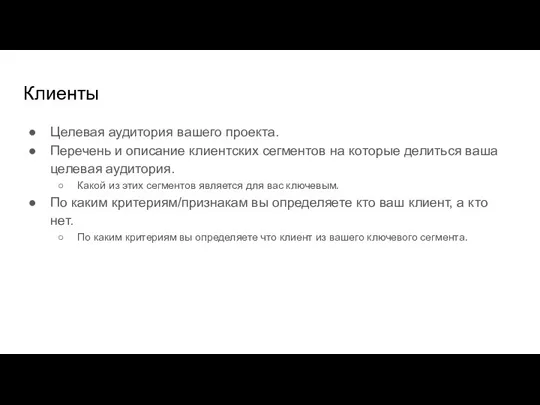 Клиенты

● Целевая аудитория вашего проекта.
● Перечень и описание клиентских сегментов на которые делиться ваша целевая аудитория.
  ○ Какой из этих сегментов является для вас ключевым.
● По каким критериям/признакам вы определяете кто ваш клиент, а кто нет.
  ○ По каким критериям вы определяете что клиент из вашего ключевого сегмента.